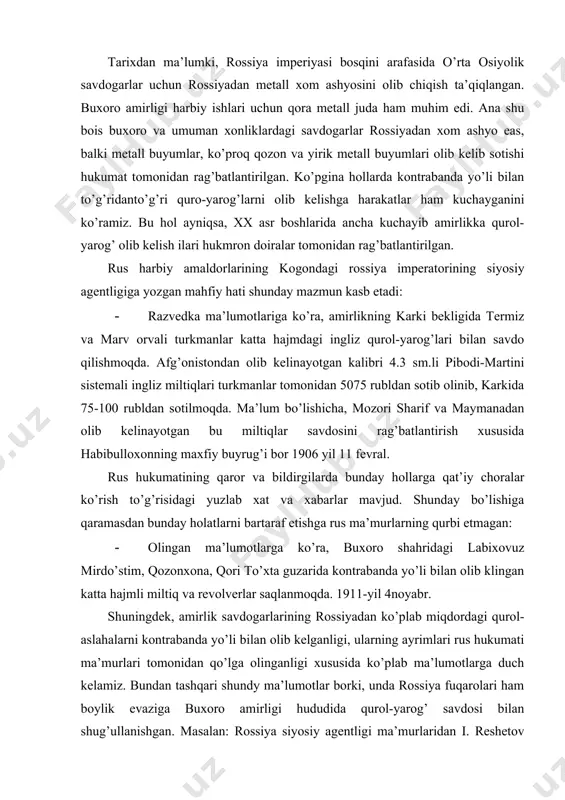 Tarixdan ma'lumki, Rossiya imperiyasi bosqini arafasida O'rta Osiyolik savdogarlar uchun Rossiyadan metall xom ashyosini olib chiqish ta'qiqlangan. Buxoro amirligi harbiy ishlari uchun qora metall juda ham muhim edi. Ana shu bois buxoro va umuman xonliklardagi savdogarlar Rossiyadan xom ashyo eas, balki metall buyumlar, ko'proq qozon va yirik metall buyumlari olib kelib sotishi hukumat tomonidan rag'batlantirilgan. Ko'pgina hollarda kontrabanda yo'li bilan to'g'ridanto'g'ri quro-yarog'larni olib kelishga harakatlar ham kuchayganini ko'ramiz. Bu hol ayniqsa, XX asr boshlarida ancha kuchayib amirlikka qurol-yarog' olib kelish ilari hukmron doiralar tomonidan rag'batlantirilgan.

Rus harbiy amaldorlarining Kogondagi rossiya imperatorining siyosiy agentligiga yozgan mahfiy hati shunday mazmun kasb etadi:

- Razvedka ma'lumotlariga ko'ra, amirlikning Karki bekligida Termiz va Marv orvali turkmanlar katta hajmdagi ingliz qurol-yarog'lari bilan savdo qilishmoqda. Afg'onistondan olib kelinayotgan kalibri 4.3 sm.li Pibodi-Martini sistemali ingliz miltiqlari turkmanlar tomonidan 5075 rubldan sotib olinib, Karkida 75-100 rubldan sotilmoqda. Ma'lum bo'lishicha, Mozori Sharif va Maymanadan olib kelinayotgan bu miltiqlar savdosini rag'batlantirish xususida Habibulloxonning maxfiy buyrug'i bor 1906 yil 11 fevral.

Rus hukumatining qaror va bildirgilarda bunday hollarga qat'iy choralar ko'rish to'g'risidagi yuzlab xat va xabarlar mavjud. Shunday bo'lishiga qaramasdan bunday holatlarni bartaraf etishga rus ma'murlarning qurbi etmagan:

- Olingan ma'lumotlarga ko'ra, Buxoro shahridagi Labixovuz Mirdo'stim, Qozonxona, Qori To'xta guzarida kontrabanda yo'li bilan olib klingan katta hajmli miltiq va revolverlar saqlanmoqda. 1911-yil 4noyabr.

Shuningdek, amirlik savdogarlarining Rossiyadan ko'plab miqdordagi qurol-aslahalarni kontrabanda yo'li bilan olib kelganligi, ularning ayrimlari rus hukumati ma'murlari tomonidan qo'lga olinganligi xususida ko'plab ma'lumotlarga duch kelamiz. Bundan tashqari shundy ma'lumotlar borki, unda Rossiya fuqarolari ham boylik evaziga Buxoro amirligi hududida qurol-yarog' savdosi bilan shug'ullanishgan. Masalan: Rossiya siyosiy agentligi ma'murlaridan I. Reshetov